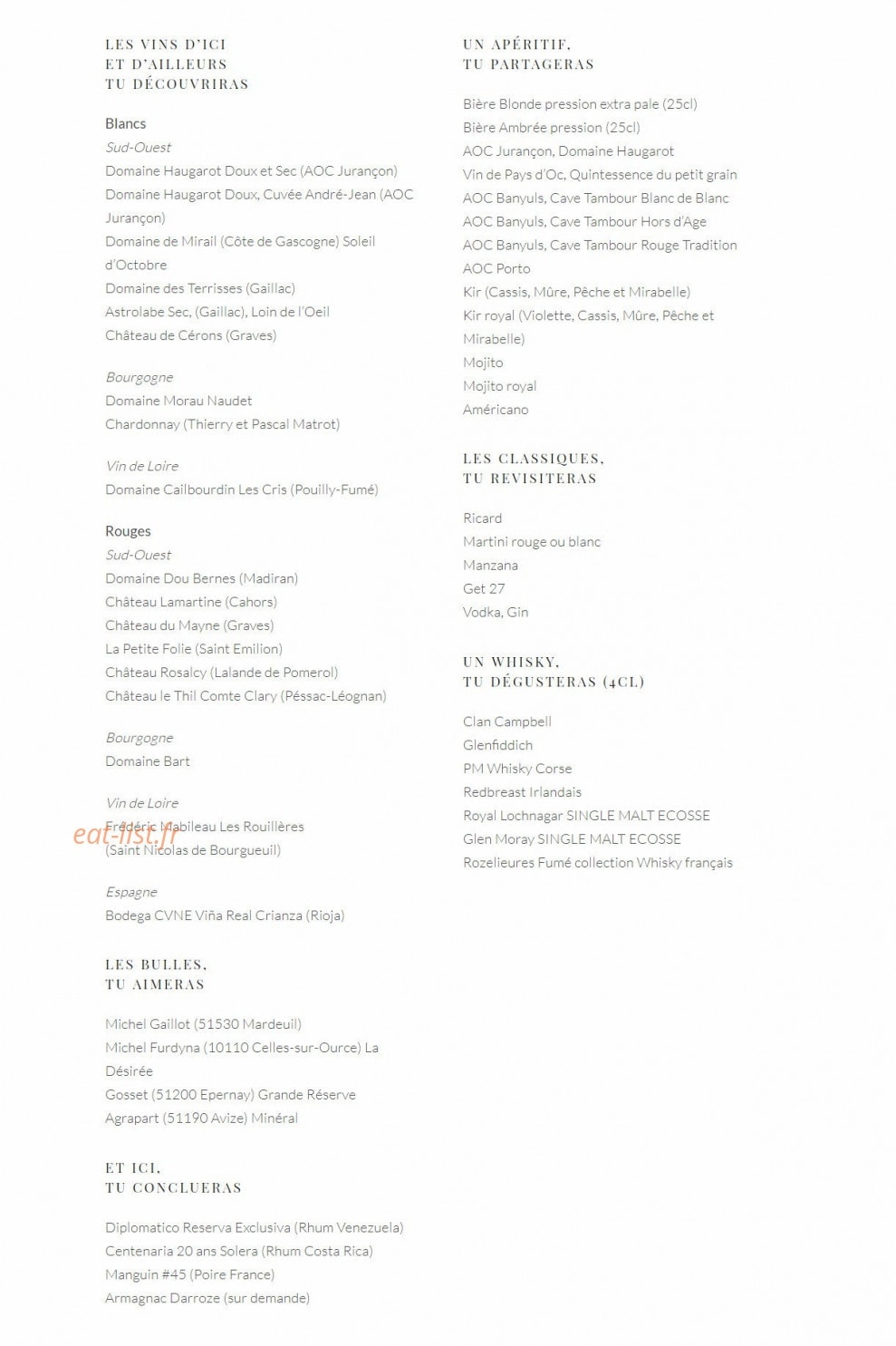 LES VINS D'ICI
ET D'AILLEURS
TU DÉCOUVRIRAS

Blancs
Sud-Ouest
Domaine Haugarot Doux et Sec (AOC Jurançon)
Domaine Haugarot Doux, Cuvée André-Jean (AOC Jurançon)
Domaine de Mirail (Côte de Gascogne) Soleil d'Octobre
Domaine des Terrisses (Gaillac)
Astrolabe Sec, (Gaillac), Loin de l'Oeil
Château de Cérons (Graves)

Bourgogne
Domaine Morau Naudet
Chardonnay (Thierry et Pascal Matrot)

Vin de Loire
Domaine Cailbourdin Les Cris (Pouilly-Fumé)

Rouges
Sud-Ouest
Domaine Dou Bernes (Madiran)
Château Lamartine (Cahors)
Château du Mayne (Graves)
La Petite Folie (Saint Emilion)
Château Rosalcy (Lalande de Pomerol)
Château le Thil Comte Clary (Péssac-Léognan)

Bourgogne
Domaine Bart

Vin de Loire
Frédéric Mabileau Les Rouillères (Saint Nicolas de Bourgueuil)

eat-list.fr

Espagne
Bodega CVNE Viña Real Crianza (Rioja)

LES BULLES,
TU AIMERAS

Michel Gaillot (51530 Mardeuil)
Michel Furdyna (10110 Celles-sur-Ource) La Désirée
Gosset (51200 Epernay) Grande Réserve
Agrapart (51190 Avize) Minéral

ET ICI,
TU CONCLUERAS

Diplomatico Reserva Exclusiva (Rhum Venezuela)
Centenaria 20 ans Solera (Rhum Costa Rica)
Manguin #45 (Poire France)
Armagnac Darroze (sur demande)

UN APÉRITIF,
TU PARTAGERAS

Bière Blonde pression extra pale (25cl)
Bière Ambrée pression (25cl)
AOC Jurançon, Domaine Haugarot
Vin de Pays d'Oc, Quintessence du petit grain
AOC Banyuls, Cave Tambour Blanc de Blanc
AOC Banyuls, Cave Tambour Hors d'Age
AOC Banyuls, Cave Tambour Rouge Tradition
AOC Porto
Kir (Cassis, Mûre, Pêche et Mirabelle)
Kir royal (Violette, Cassis, Mûre, Pêche et Mirabelle)
Mojito
Mojito royal
Américano

LES CLASSIQUES,
TU REVISITERAS

Ricard
Martini rouge ou blanc
Manzana
Get 27
Vodka, Gin

UN WHISKY,
TU DÉGUSTERAS (4CL)

Clan Campbell
Glenfiddich
PM Whisky Corse
Redbreast Irlandais
Royal Lochnagar SINGLE MALT ECOSSE
Glen Moray SINGLE MALT ECOSSE
Rozelieures Fumé collection Whisky français